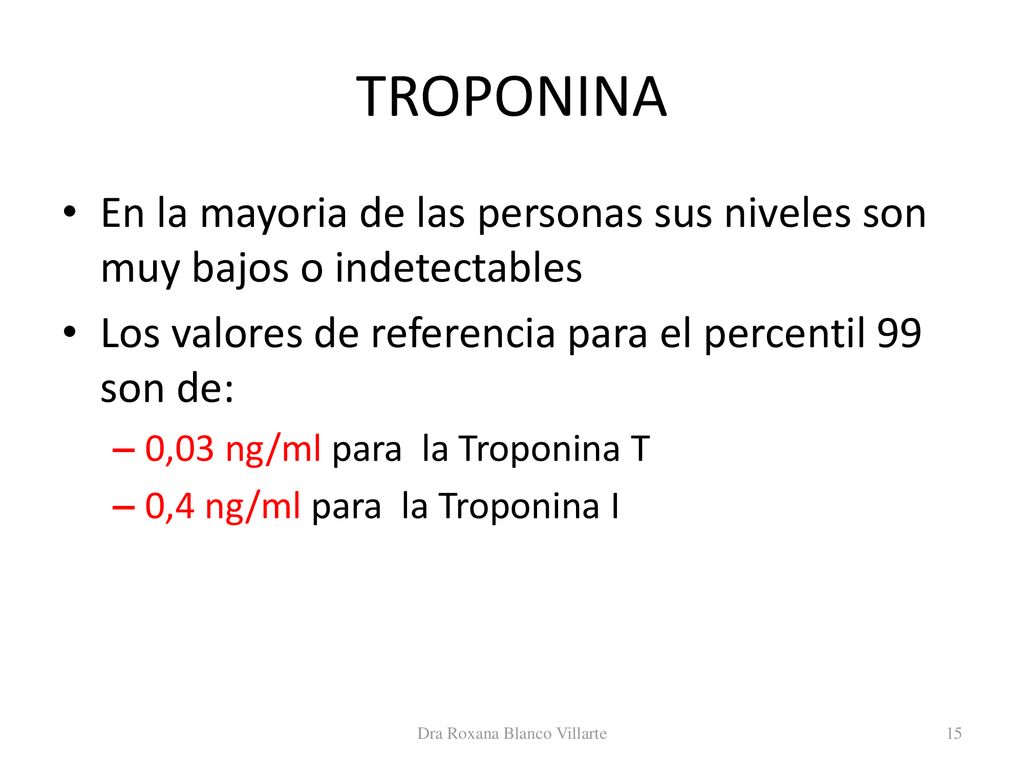 TROPONINA

• En la mayoria de las personas sus niveles son muy bajos o indetectables
• Los valores de referencia para el percentil 99 son de:
– 0,03 ng/ml para la Troponina T
– 0,4 ng/ml para la Troponina I

Dra Roxana Blanco Villarte

15